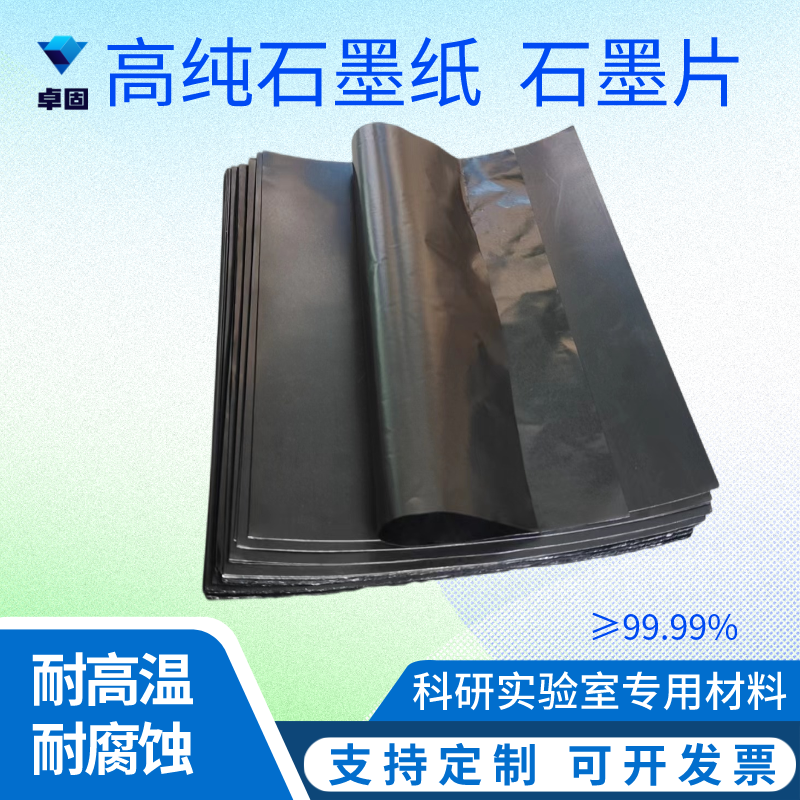 卓固

高纯石墨纸 石墨片

≥99.99%

耐高温
耐腐蚀

科研实验室专用材料

支持定制 可开发票